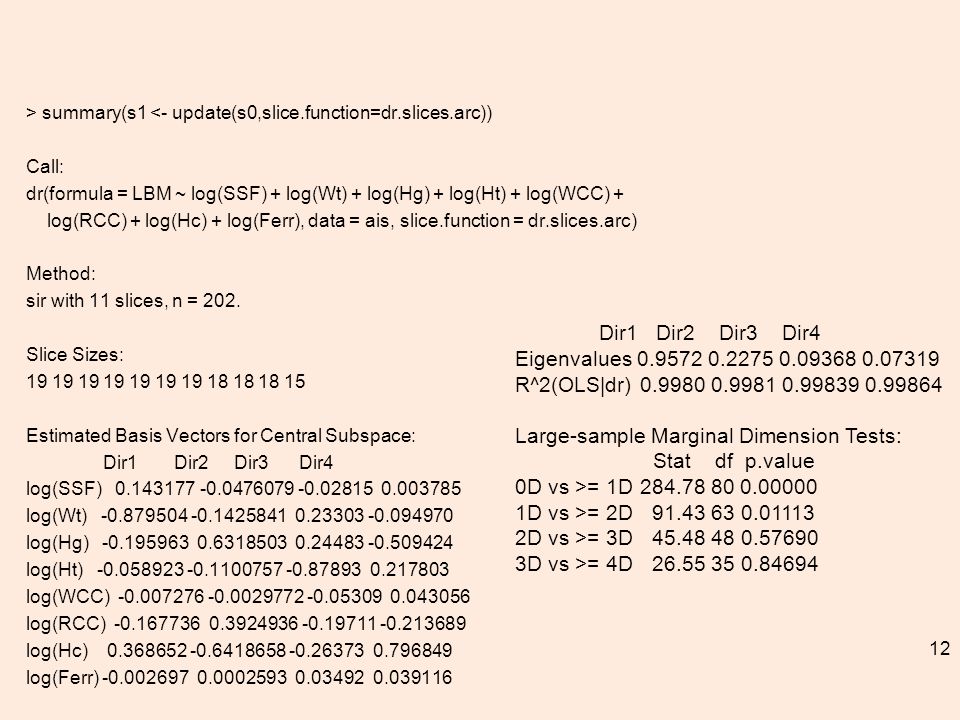 > summary(s1 <- update(s0,slice.function=dr.slices.arc))

Call:
dr(formula = LBM ~ log(SSF) + log(Wt) + log(Hg) + log(Ht) + log(WCC) + log(RCC) + log(Hc) + log(Ferr), data = ais, slice.function = dr.slices.arc)

Method:
sir with 11 slices, n = 202.

Slice Sizes:
19 19 19 19 19 19 19 18 18 18 15

Estimated Basis Vectors for Central Subspace:

| | Dir1 | Dir2 | Dir3 | Dir4 |
|---|---|---|---|---|
| log(SSF) | 0.143177 | -0.0476079 | -0.02815 | 0.003785 |
| log(Wt) | -0.879504 | -0.1425841 | 0.23303 | -0.094970 |
| log(Hg) | -0.195963 | 0.6318503 | 0.24483 | -0.509424 |
| log(Ht) | -0.058923 | -0.1100757 | -0.87893 | 0.217803 |
| log(WCC) | -0.007276 | -0.0029772 | -0.05309 | 0.043056 |
| log(RCC) | -0.167736 | 0.3924936 | -0.19711 | -0.213689 |
| log(Hc) | 0.368652 | -0.6418658 | -0.26373 | 0.796849 |
| log(Ferr) | -0.002697 | 0.0002593 | 0.03492 | 0.039116 |

| | Dir1 | Dir2 | Dir3 | Dir4 |
|---|---|---|---|---|
| Eigenvalues | 0.9572 | 0.2275 | 0.09368 | 0.07319 |
| R^2(OLS\|dr) | 0.9980 | 0.9981 | 0.99839 | 0.99864 |

Large-sample Marginal Dimension Tests:

| | Stat | df | p.value |
|---|---|---|---|
| 0D vs >= 1D | 284.78 | 80 | 0.00000 |
| 1D vs >= 2D | 91.43 | 63 | 0.01113 |
| 2D vs >= 3D | 45.48 | 48 | 0.57690 |
| 3D vs >= 4D | 26.55 | 35 | 0.84694 |

12